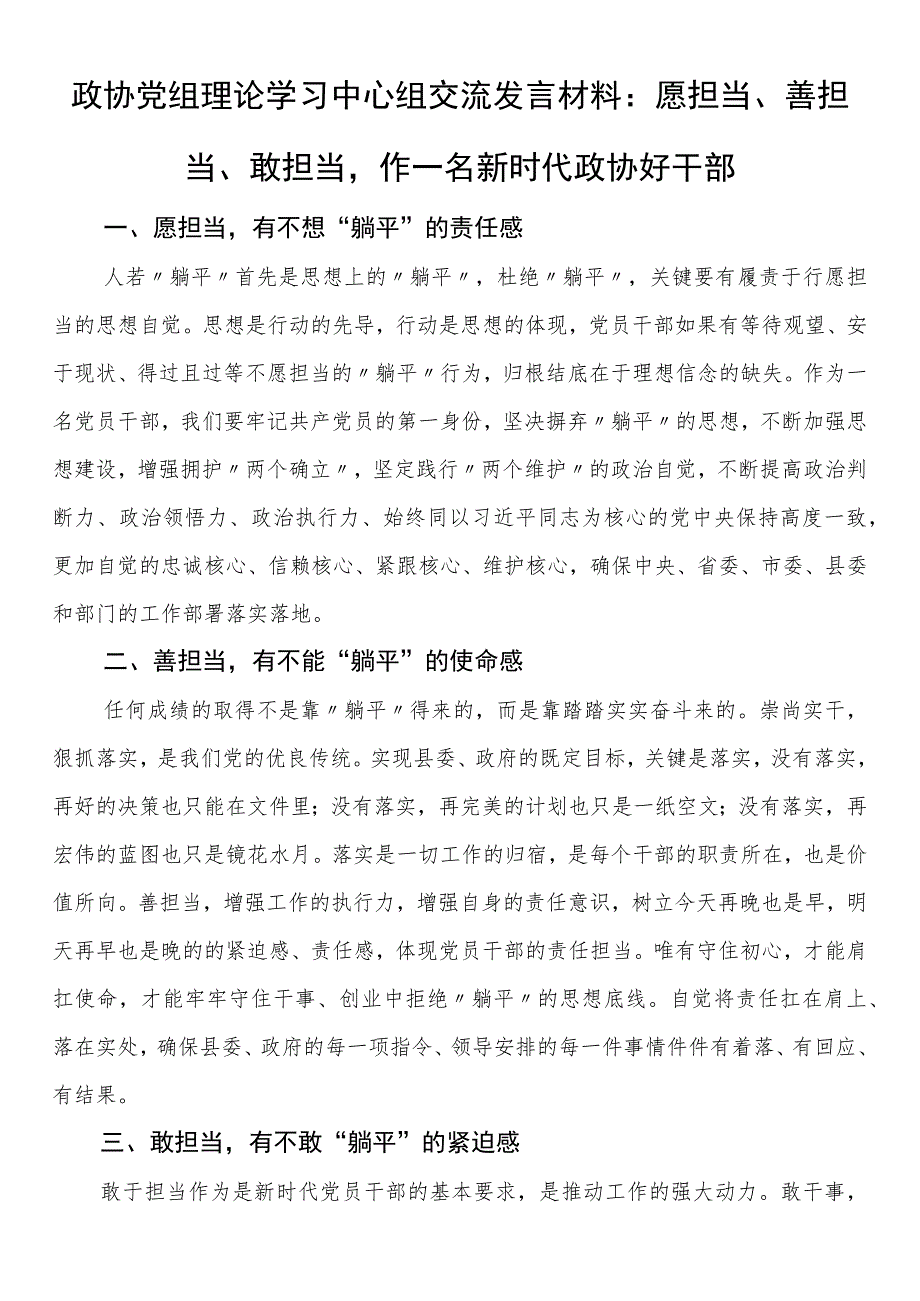 政协党组理论学习中心组交流发言材料：愿担当、善担当、敢担当，作一名新时代政协好干部

一、愿担当，有不想“躺平”的责任感

人若〃躺平〃首先是思想上的〃躺平〃，杜绝〃躺平〃，关键要有履责于行愿担当的思想自觉。思想是行动的先导，行动是思想的体现，党员干部如果有等待观望、安于现状、得过且过等不愿担当的〃躺平〃行为，归根结底在于理想信念的缺失。作为一名党员干部，我们要牢记共产党员的第一身份，坚决摒弃〃躺平〃的思想，不断加强思想建设，增强拥护〃两个确立〃，坚定践行〃两个维护〃的政治自觉，不断提高政治判断力、政治领悟力、政治执行力、始终同以习近平同志为核心的党中央保持高度一致，更加自觉的忠诚核心、信赖核心、紧跟核心、维护核心，确保中央、省委、市委、县委和部门的工作部署落实落地。

二、善担当，有不能“躺平”的使命感

任何成绩的取得不是靠〃躺平〃得来的，而是靠踏踏实实奋斗来的。崇尚实干，狠抓落实，是我们党的优良传统。实现县委、政府的既定目标，关键是落实，没有落实，再好的决策也只能在文件里；没有落实，再完美的计划也只是一纸空文；没有落实，再宏伟的蓝图也只是镜花水月。落实是一切工作的归宿，是每个干部的职责所在，也是价值所向。善担当，增强工作的执行力，增强自身的责任意识，树立今天再晚也是早，明天再早也是晚的的紧迫感、责任感，体现党员干部的责任担当。唯有守住初心，才能肩扛使命，才能牢牢守住干事、创业中拒绝〃躺平〃的思想底线。自觉将责任扛在肩上、落在实处，确保县委、政府的每一项指令、领导安排的每一件事情件件有着落、有回应、有结果。

三、敢担当，有不敢“躺平”的紧迫感

敢于担当作为是新时代党员干部的基本要求，是推动工作的强大动力。敢干事，